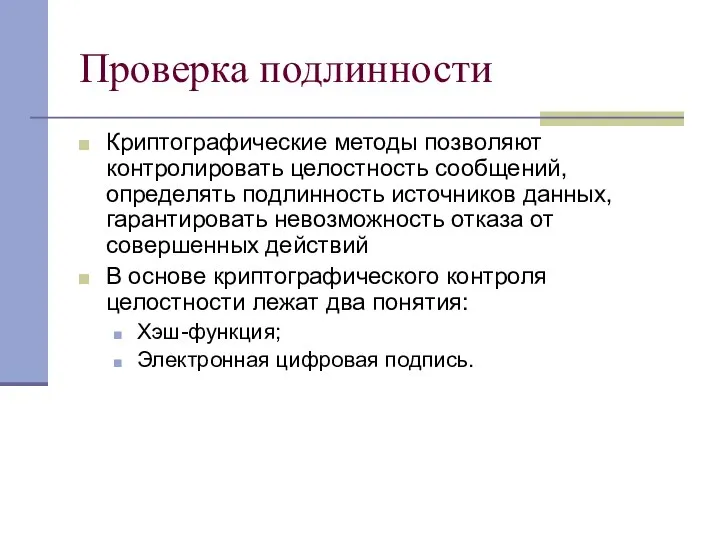 Проверка подлинности

Криптографические методы позволяют контролировать целостность сообщений, определять подлинность источников данных, гарантировать невозможность отказа от совершенных действий

В основе криптографического контроля целостности лежат два понятия:

Хэш-функция;

Электронная цифровая подпись.